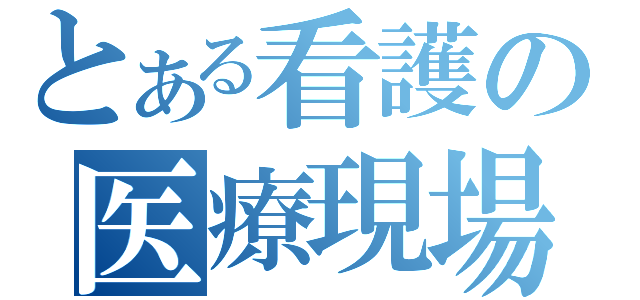 とある看護の
医療現場